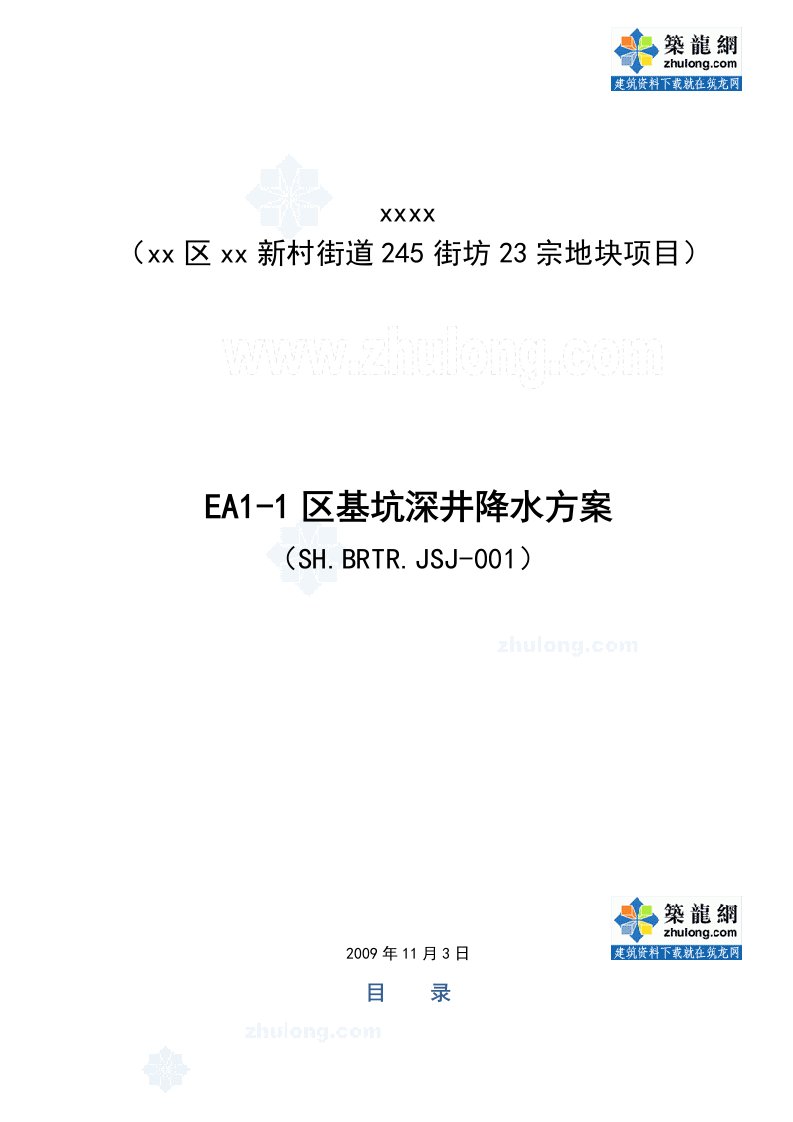 築龍網
zhulong.com
建筑资料下载就在筑龙网

xxxx
（xx 区 xx 新村街道 245 街坊 23 宗地块项目）

www.zhulong.com

EA1-1 区基坑深井降水方案
（SH.BRTR.JSJ-001）

zhulong.com

築龍網
zhulong.com
建筑资料下载就在筑龙网

2009 年 11 月 3 日

目　录

zhulong.com